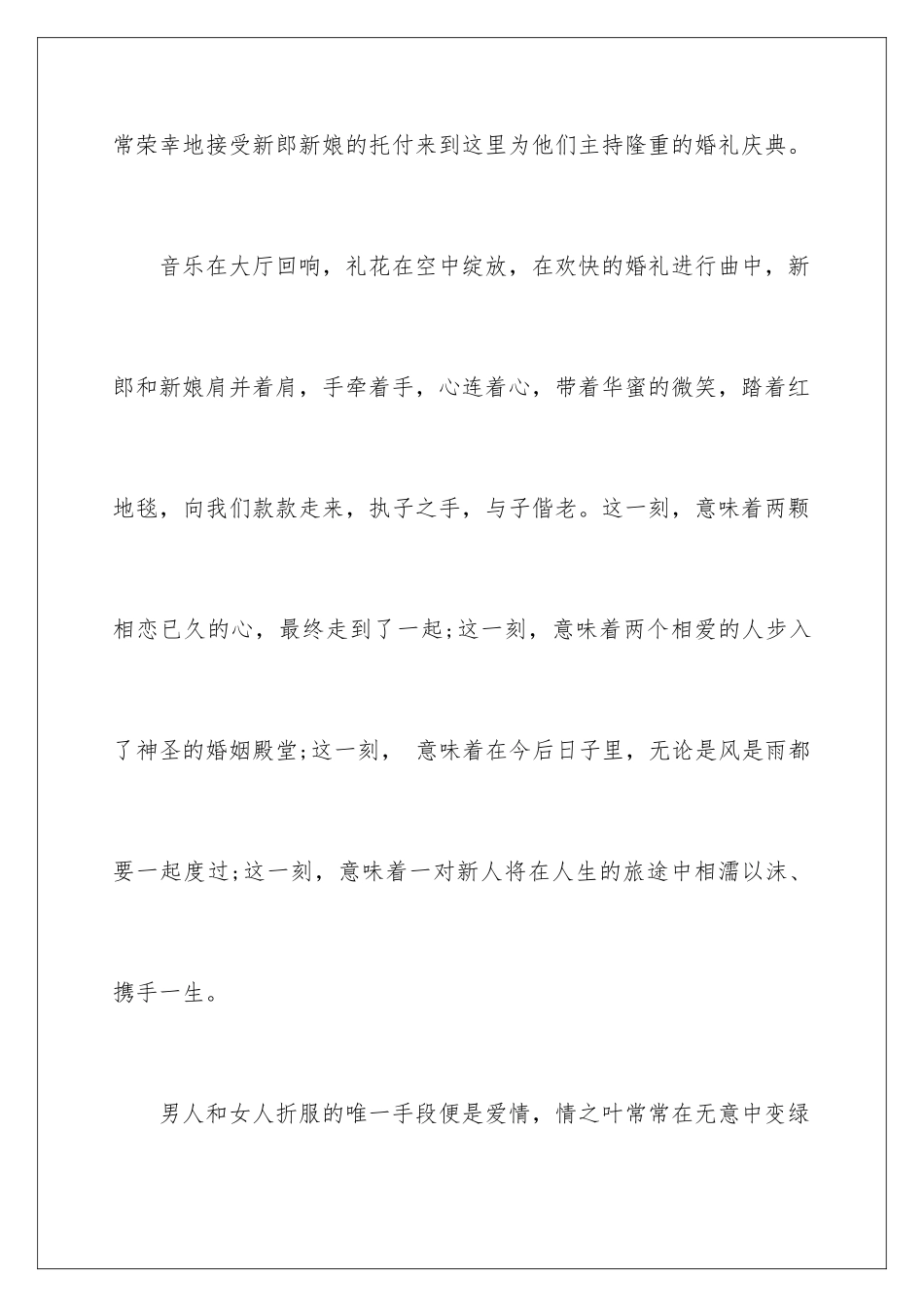 常荣幸地接受新郎新娘的托付来到这里为他们主持隆重的婚礼庆典。

音乐在大厅回响，礼花在空中绽放，在欢快的婚礼进行曲中，新郎和新娘肩并着肩，手牵着手，心连着心，带着华蜜的微笑，踏着红地毯，向我们款款走来，执子之手，与子偕老。这一刻，意味着两颗相恋已久的心，最终走到了一起;这一刻，意味着两个相爱的人步入了神圣的婚姻殿堂;这一刻， 意味着在今后日子里，无论是风是雨都要一起度过;这一刻，意味着一对新人将在人生的旅途中相濡以沫、携手一生。

男人和女人折服的唯一手段便是爱情，情之叶常常在无意中变绿